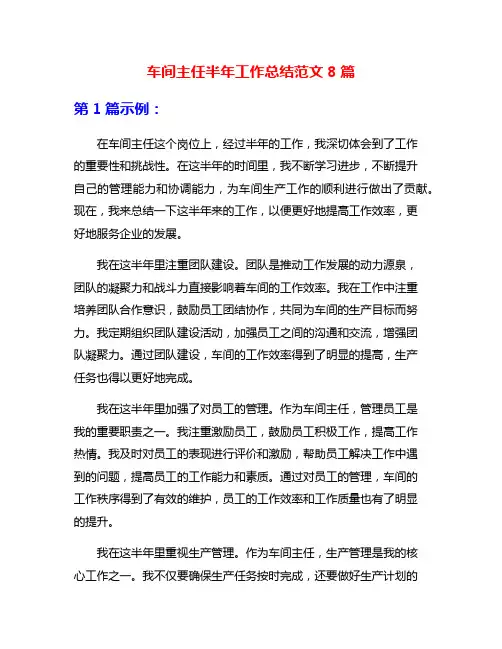 车间主任半年工作总结范文 8 篇

第 1 篇示例：

在车间主任这个岗位上，经过半年的工作，我深切体会到了工作的重要性和挑战性。在这半年的时间里，我不断学习进步，不断提升自己的管理能力和协调能力，为车间生产工作的顺利进行做出了贡献。现在，我来总结一下这半年来的工作，以便更好地提高工作效率，更好地服务企业的发展。

我在这半年里注重团队建设。团队是推动工作发展的动力源泉，团队的凝聚力和战斗力直接影响着车间的工作效率。我在工作中注重培养团队合作意识，鼓励员工团结协作，共同为车间的生产目标而努力。我定期组织团队建设活动，加强员工之间的沟通和交流，增强团队凝聚力。通过团队建设，车间的工作效率得到了明显的提高，生产任务也得以更好地完成。

我在这半年里加强了对员工的管理。作为车间主任，管理员工是我的重要职责之一。我注重激励员工，鼓励员工积极工作，提高工作热情。我及时对员工的表现进行评价和激励，帮助员工解决工作中遇到的问题，提高员工的工作能力和素质。通过对员工的管理，车间的工作秩序得到了有效的维护，员工的工作效率和工作质量也有了明显的提升。

我在这半年里重视生产管理。作为车间主任，生产管理是我的核心工作之一。我不仅要确保生产任务按时完成，还要做好生产计划的